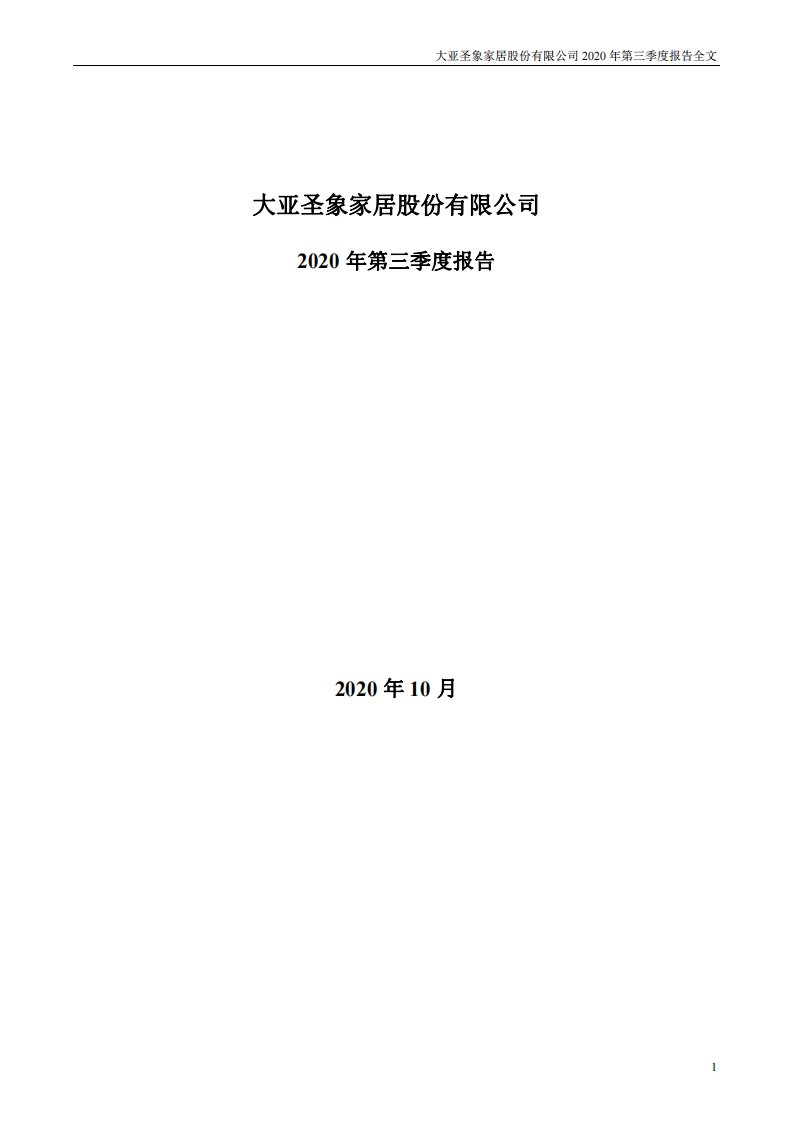 大亚圣象家居股份有限公司 2020 年第三季度报告全文

大亚圣象家居股份有限公司

2020 年第三季度报告

2020 年 10 月

1